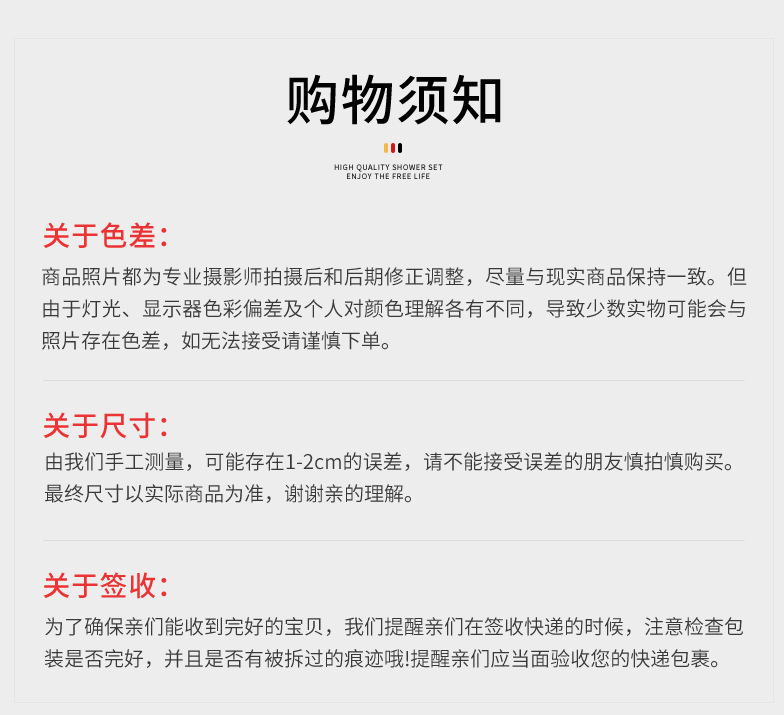 购物须知

HIGH QUALITY SHOWER SET
ENJOY THE FREE LIFE

关于色差：

商品照片都为专业摄影师拍摄后和后期修正调整，尽量与现实商品保持一致。但由于灯光、显示器色彩偏差及个人对颜色理解各有不同，导致少数实物可能会与照片存在色差，如无法接受请谨慎下单。

关于尺寸：

由我们手工测量，可能存在1-2cm的误差，请不能接受误差的朋友慎拍慎购买。最终尺寸以实际商品为准，谢谢亲的理解。

关于签收：

为了确保亲们能收到完好的宝贝，我们提醒亲们在签收快递的时候，注意检查包装是否完好，并且是否有被拆过的痕迹哦!提醒亲们应当面验收您的快递包裹。